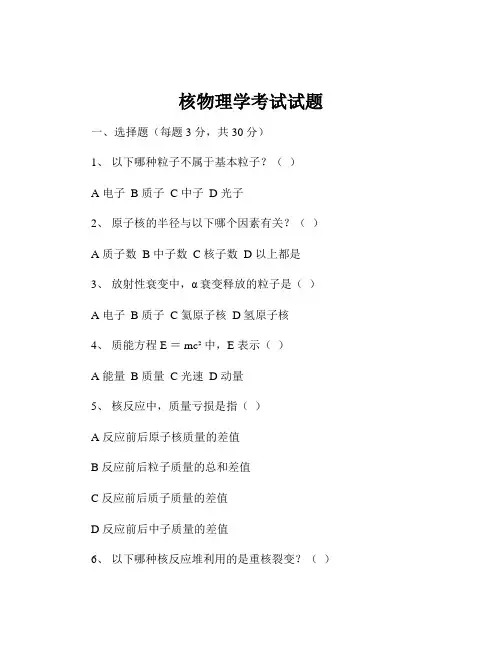 核物理学考试试题

一、选择题（每题 3 分，共 30 分）

1、 以下哪种粒子不属于基本粒子？（ ）

A 电子 B 质子 C 中子 D 光子

2、 原子核的半径与以下哪个因素有关？（ ）

A 质子数 B 中子数 C 核子数 D 以上都是

3、 放射性衰变中，α 衰变释放的粒子是（ ）

A 电子 B 质子 C 氦原子核 D 氢原子核

4、 质能方程 $E = mc^2$ 中，E 表示（ ）

A 能量 B 质量 C 光速 D 动量

5、 核反应中，质量亏损是指（ ）

A 反应前后原子核质量的差值

B 反应前后粒子质量的总和差值

C 反应前后质子质量的差值

D 反应前后中子质量的差值

6、 以下哪种核反应堆利用的是重核裂变？（ ）